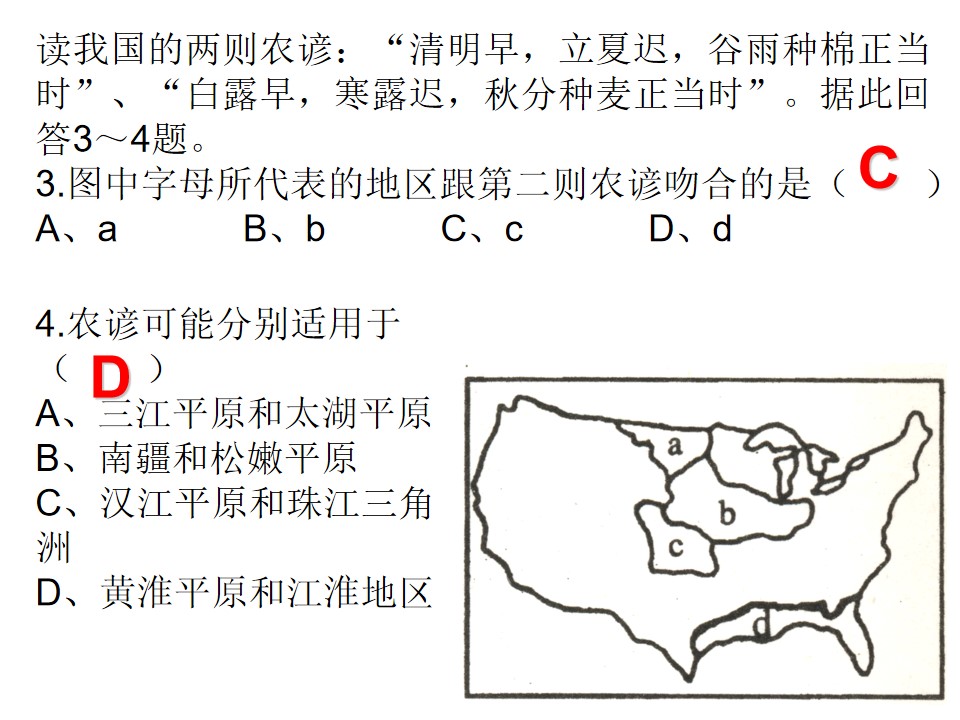 读我国的两则农谚：“清明早，立夏迟，谷雨种棉正当时”、“白露早，寒露迟，秋分种麦正当时”。据此回答3～4题。
3.图中字母所代表的地区跟第二则农谚吻合的是（ C ）
A、a　　B、b　　C、c　　D、d

4.农谚可能分别适用于（ D ）
A、三江平原和太湖平原
B、南疆和松嫩平原
C、汉江平原和珠江三角洲
D、黄淮平原和江淮地区

a
b
c
d